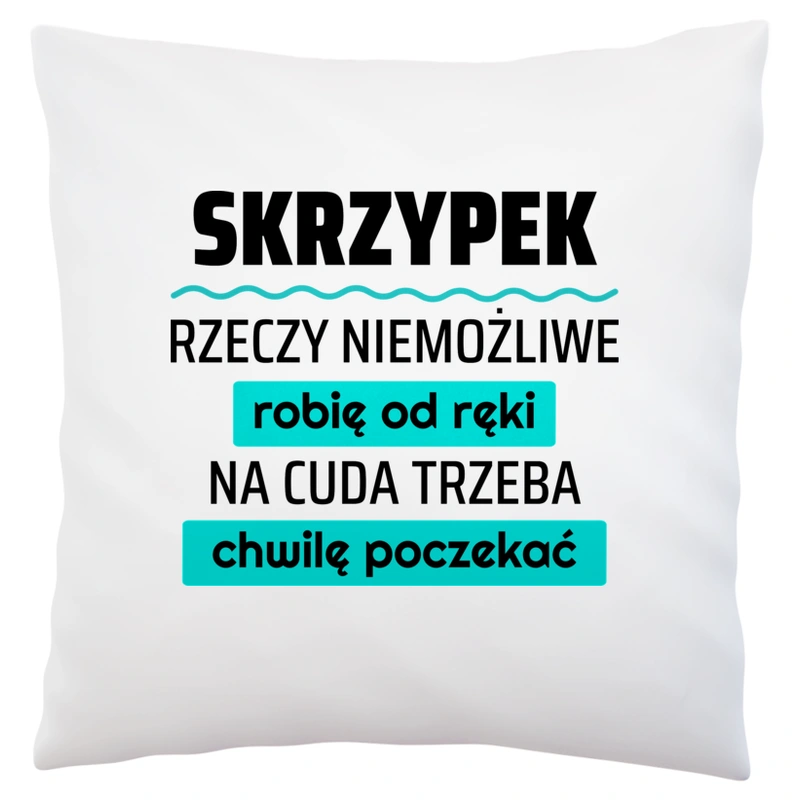 SKRZYPEK

RZECZY NIEMOŻLIWE
robię od ręki
NA CUDA TRZEBA
chwilę poczekać